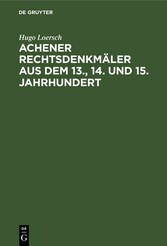 DE GRUYTER

Hugo Loersch

ACHENER RECHTSDENKMÄLER AUS DEM 13., 14. UND 15. JAHRHUNDERT

DE G